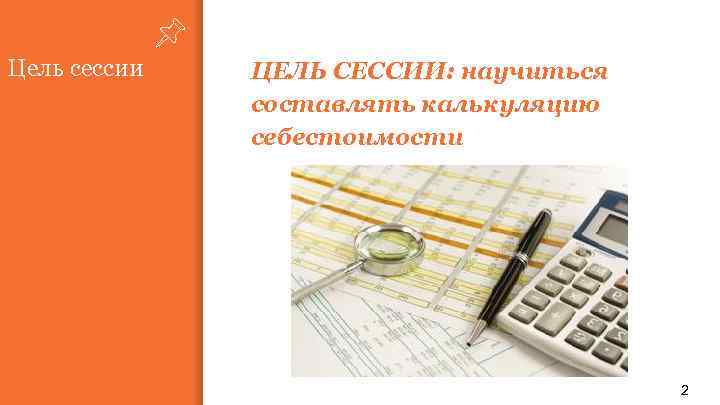 Цель сессии

ЦЕЛЬ СЕССИИ: научиться составлять калькуляцию себестоимости

2